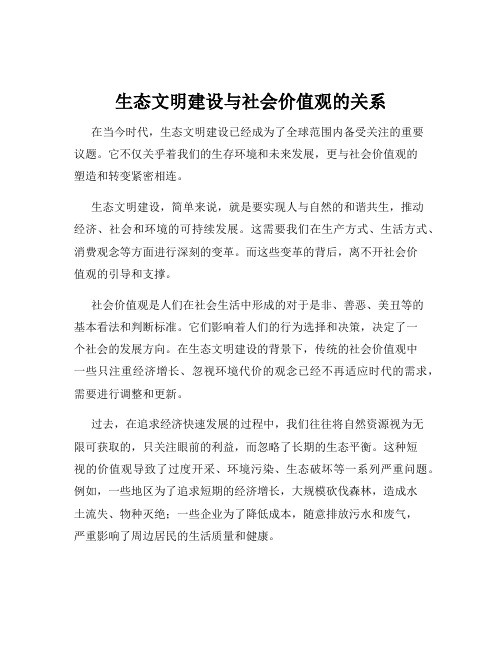 生态文明建设与社会价值观的关系

在当今时代，生态文明建设已经成为了全球范围内备受关注的重要议题。它不仅关乎着我们的生存环境和未来发展，更与社会价值观的塑造和转变紧密相连。

生态文明建设，简单来说，就是要实现人与自然的和谐共生，推动经济、社会和环境的可持续发展。这需要我们在生产方式、生活方式、消费观念等方面进行深刻的变革。而这些变革的背后，离不开社会价值观的引导和支撑。

社会价值观是人们在社会生活中形成的对于是非、善恶、美丑等的基本看法和判断标准。它们影响着人们的行为选择和决策，决定了一个社会的发展方向。在生态文明建设的背景下，传统的社会价值观中一些只注重经济增长、忽视环境代价的观念已经不再适应时代的需求，需要进行调整和更新。

过去，在追求经济快速发展的过程中，我们往往将自然资源视为无限可获取的，只关注眼前的利益，而忽略了长期的生态平衡。这种短视的价值观导致了过度开采、环境污染、生态破坏等一系列严重问题。例如，一些地区为了追求短期的经济增长，大规模砍伐森林，造成水土流失、物种灭绝；一些企业为了降低成本，随意排放污水和废气，严重影响了周边居民的生活质量和健康。